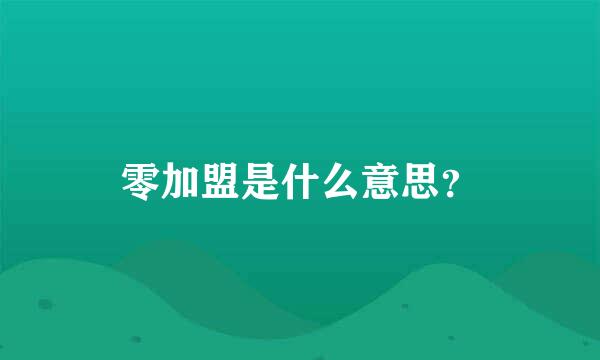 零加盟是什么意思?